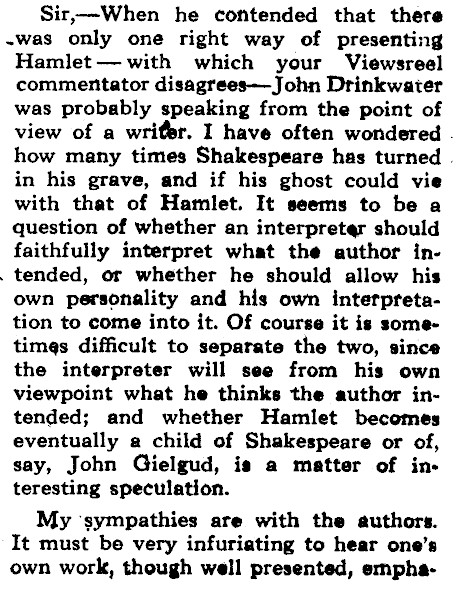 Sir,—When he contended that there was only one right way of presenting Hamlet — with which your Viewsreel commentator disagrees—John Drinkwater was probably speaking from the point of view of a writer. I have often wondered how many times Shakespeare has turned in his grave, and if his ghost could vie with that of Hamlet. It seems to be a question of whether an interpreter should faithfully interpret what the author intended, or whether he should allow his own personality and his own interpretation to come into it. Of course it is sometimes difficult to separate the two, since the interpreter will see from his own viewpoint what he thinks the author intended; and whether Hamlet becomes eventually a child of Shakespeare or of, say, John Gielgud, is a matter of interesting speculation.

My sympathies are with the authors. It must be very infuriating to hear one's own work, though well presented, empha-